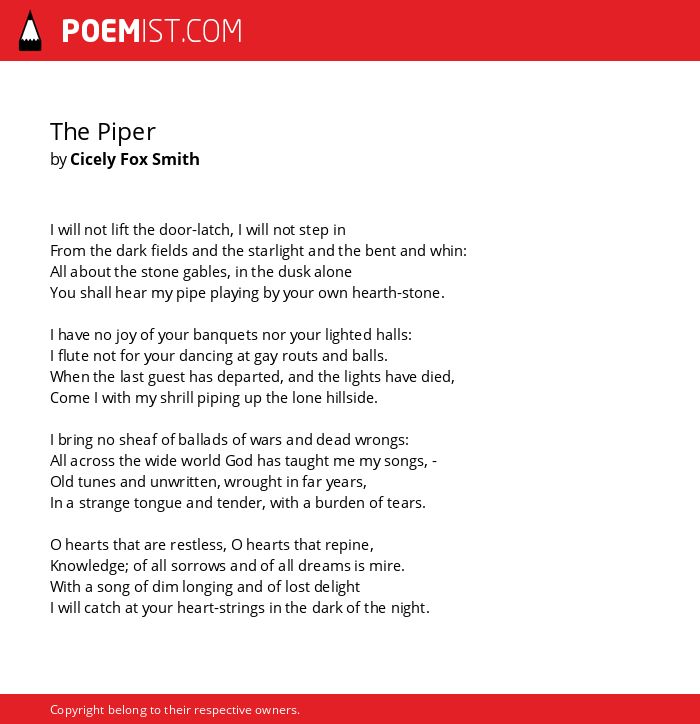 POEMIST.COM

The Piper
by Cicely Fox Smith

I will not lift the door-latch, I will not step in
From the dark fields and the starlight and the bent and whin:
All about the stone gables, in the dusk alone
You shall hear my pipe playing by your own hearth-stone.

I have no joy of your banquets nor your lighted halls:
I flute not for your dancing at gay routs and balls.
When the last guest has departed, and the lights have died,
Come I with my shrill piping up the lone hillside.

I bring no sheaf of ballads of wars and dead wrongs:
All across the wide world God has taught me my songs, -
Old tunes and unwritten, wrought in far years,
In a strange tongue and tender, with a burden of tears.

O hearts that are restless, O hearts that repine,
Knowledge; of all sorrows and of all dreams is mire.
With a song of dim longing and of lost delight
I will catch at your heart-strings in the dark of the night.

Copyright belong to their respective owners.